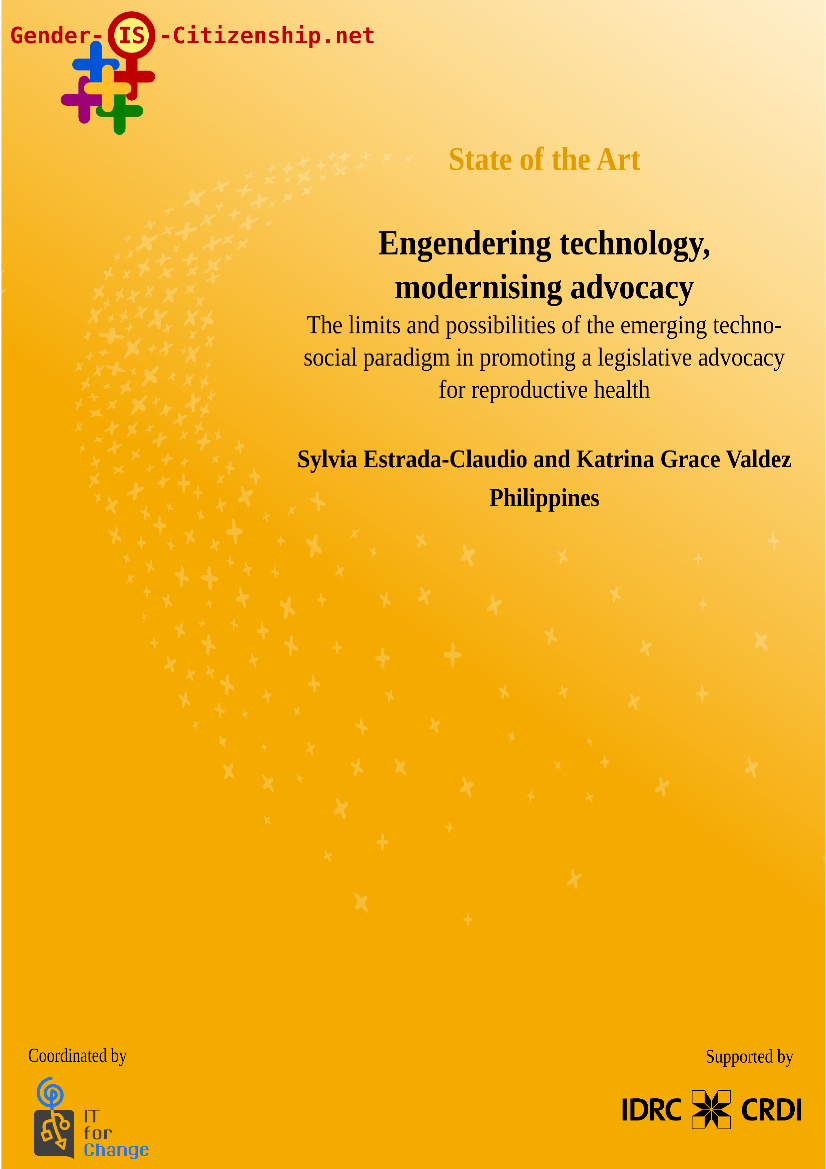 Gender-IS-Citizenship.net

State of the Art

Engendering technology, modernising advocacy

The limits and possibilities of the emerging techno-social paradigm in promoting a legislative advocacy for reproductive health

Sylvia Estrada-Claudio and Katrina Grace Valdez

Philippines

Coordinated by

IT for Change

Supported by

IDRC CRDI